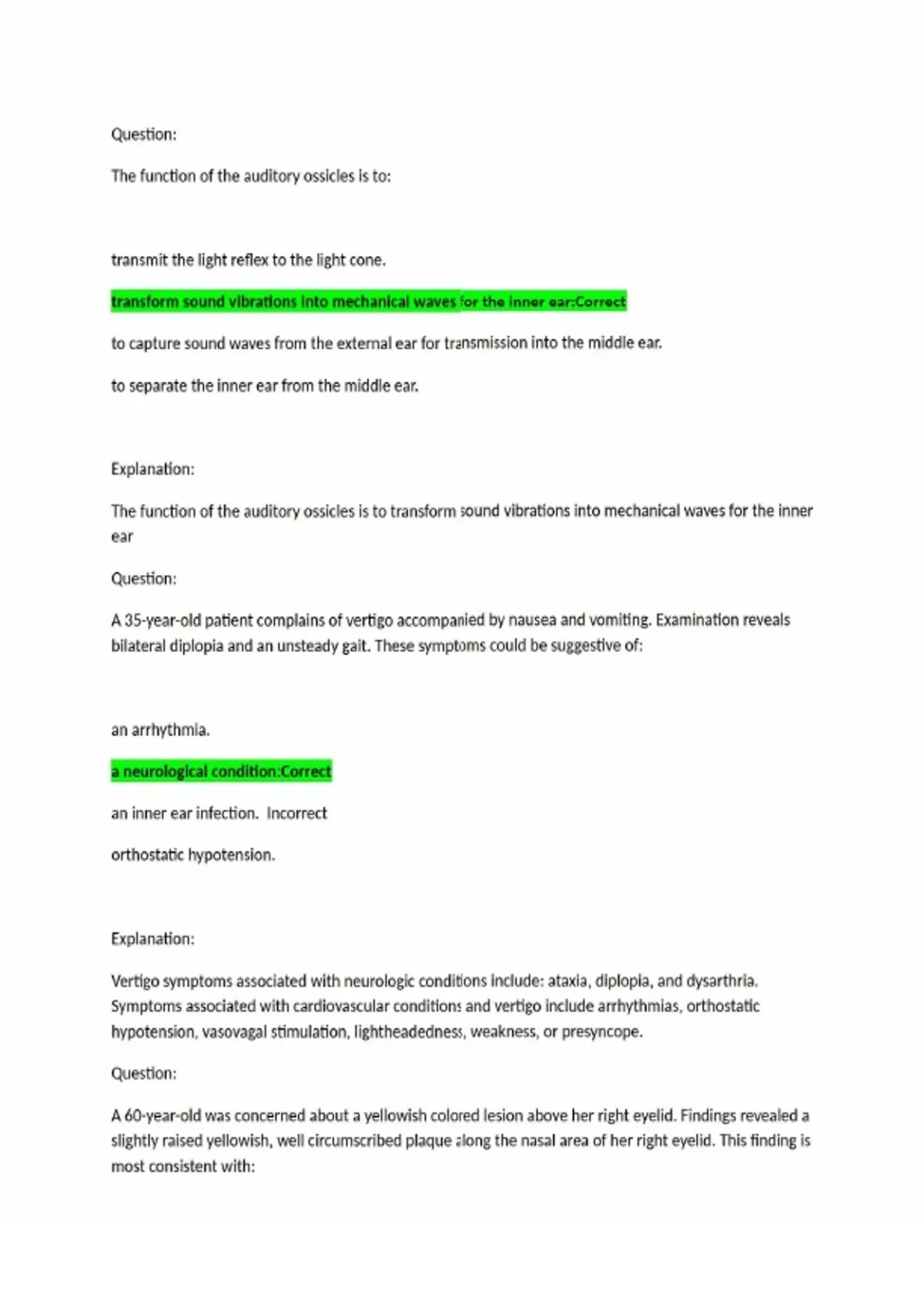 Question:

The function of the auditory ossicles is to:

transmit the light reflex to the light cone.

transform sound vibrations into mechanical waves for the inner ear:Correct

to capture sound waves from the external ear for transmission into the middle ear.

to separate the inner ear from the middle ear.

Explanation:

The function of the auditory ossicles is to transform sound vibrations into mechanical waves for the inner ear

Question:

A 35-year-old patient complains of vertigo accompanied by nausea and vomiting. Examination reveals bilateral diplopia and an unsteady gait. These symptoms could be suggestive of:

an arrhythmia.

a neurological condition:Correct

an inner ear infection. Incorrect

orthostatic hypotension.

Explanation:

Vertigo symptoms associated with neurologic conditions include: ataxia, diplopia, and dysarthria. Symptoms associated with cardiovascular conditions and vertigo include arrhythmias, orthostatic hypotension, vasovagal stimulation, lightheadedness, weakness, or presyncope.

Question:

A 60-year-old was concerned about a yellowish colored lesion above her right eyelid. Findings revealed a slightly raised yellowish, well circumscribed plaque along the nasal area of her right eyelid. This finding is most consistent with: